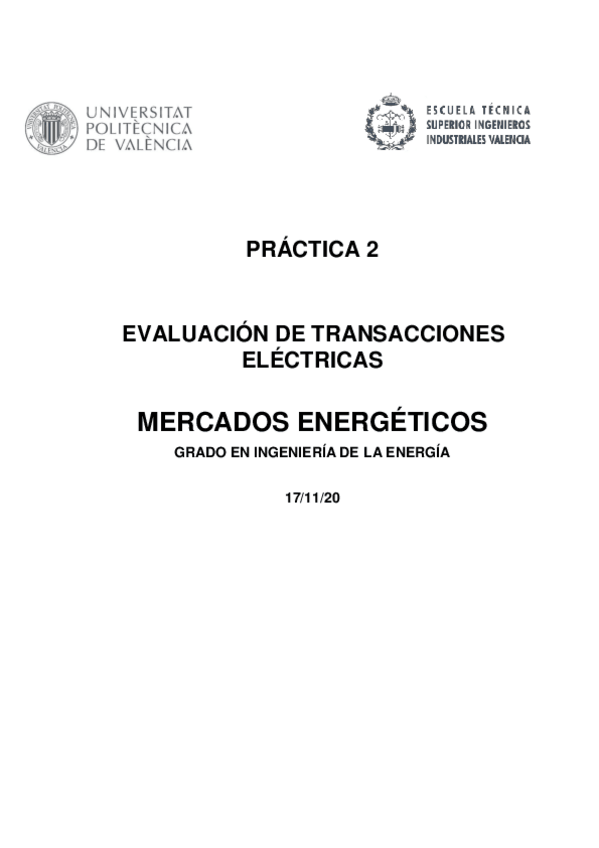 UNIVERSITAT POLITÈCNICA DE VALÈNCIA

ESCUELA TÉCNICA SUPERIOR INGENIEROS INDUSTRIALES VALENCIA

PRÁCTICA 2

EVALUACIÓN DE TRANSACCIONES ELÉCTRICAS

MERCADOS ENERGÉTICOS

GRADO EN INGENIERÍA DE LA ENERGÍA

17/11/20